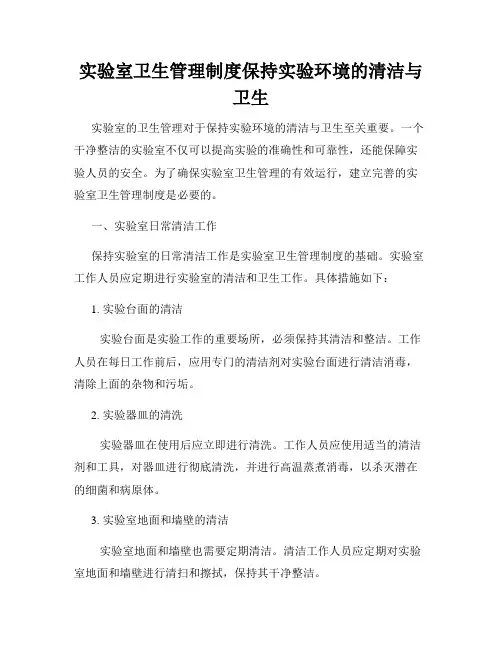 实验室卫生管理制度保持实验环境的清洁与卫生

实验室的卫生管理对于保持实验环境的清洁与卫生至关重要。一个干净整洁的实验室不仅可以提高实验的准确性和可靠性，还能保障实验人员的安全。为了确保实验室卫生管理的有效运行，建立完善的实验室卫生管理制度是必要的。

一、实验室日常清洁工作

保持实验室的日常清洁工作是实验室卫生管理制度的基础。实验室工作人员应定期进行实验室的清洁和卫生工作。具体措施如下：

1. 实验台面的清洁

实验台面是实验工作的重要场所，必须保持其清洁和整洁。工作人员在每日工作前后，应用专门的清洁剂对实验台面进行清洁消毒，清除上面的杂物和污垢。

2. 实验器皿的清洗

实验器皿在使用后应立即进行清洗。工作人员应使用适当的清洁剂和工具，对器皿进行彻底清洗，并进行高温蒸煮消毒，以杀灭潜在的细菌和病原体。

3. 实验室地面和墙壁的清洁

实验室地面和墙壁也需要定期清洁。清洁工作人员应定期对实验室地面和墙壁进行清扫和擦拭，保持其干净整洁。